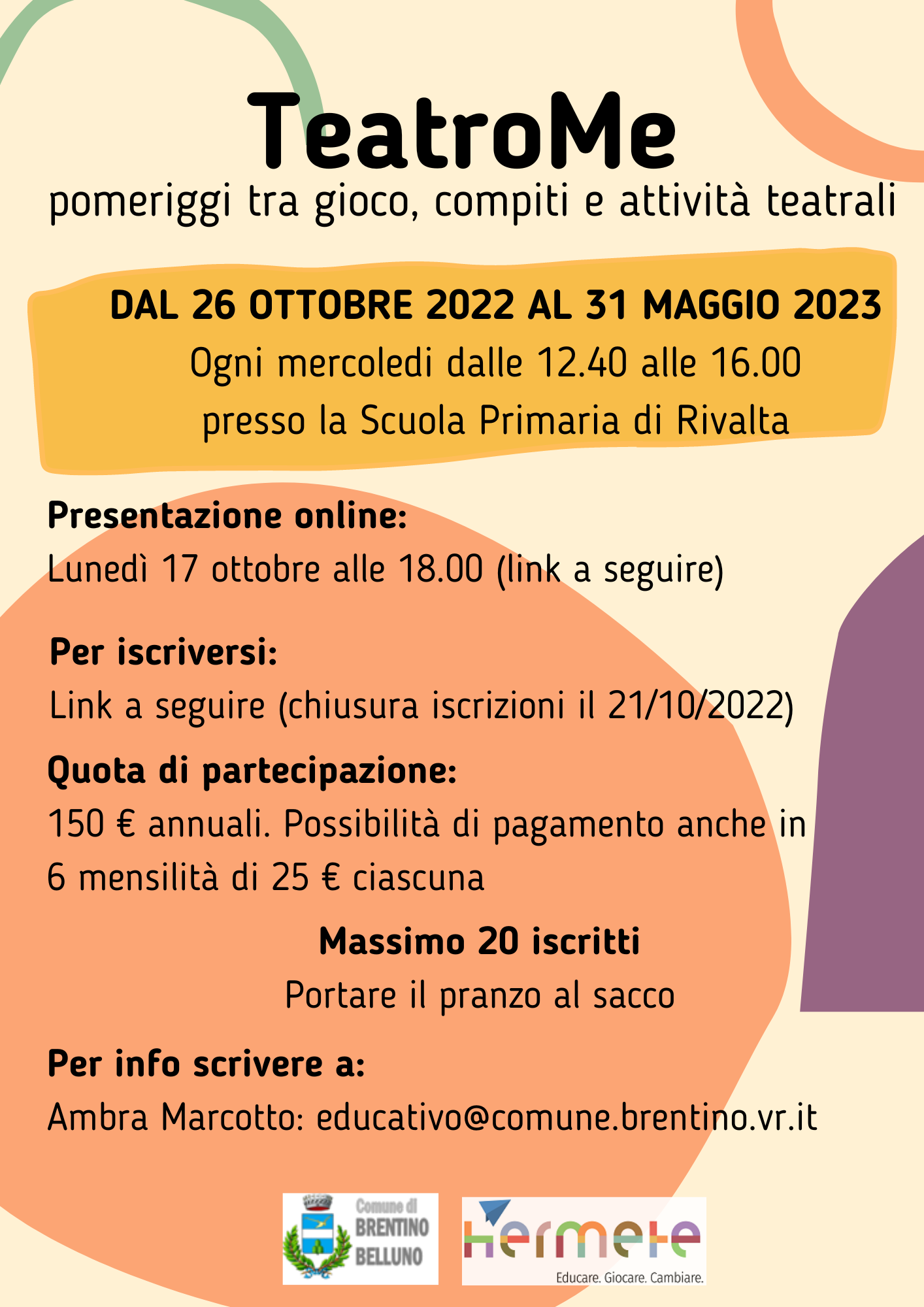 TeatroMe

pomeriggi tra gioco, compiti e attività teatrali

DAL 26 OTTOBRE 2022 AL 31 MAGGIO 2023

Ogni mercoledi dalle 12.40 alle 16.00

presso la Scuola Primaria di Rivalta

Presentazione online:

Lunedì 17 ottobre alle 18.00 (link a seguire)

Per iscriversi:

Link a seguire (chiusura iscrizioni il 21/10/2022)

Quota di partecipazione:

150 € annuali. Possibilità di pagamento anche in 6 mensilità di 25 € ciascuna

Massimo 20 iscritti

Portare il pranzo al sacco

Per info scrivere a:

Ambra Marcotto: educativo@comune.brentino.vr.it

Comune di BRENTINO BELLUNO

Hermete

Educare. Giocare. Cambiare.